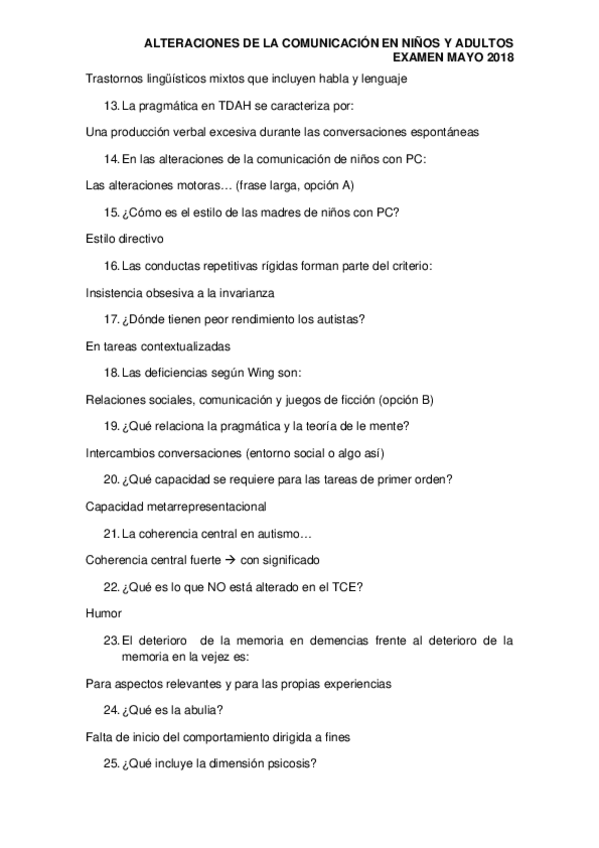 ALTERACIONES DE LA COMUNICACIÓN EN NIÑOS Y ADULTOS
EXAMEN MAYO 2018

Trastornos lingüísticos mixtos que incluyen habla y lenguaje

13. La pragmática en TDAH se caracteriza por:

Una producción verbal excesiva durante las conversaciones espontáneas

14. En las alteraciones de la comunicación de niños con PC:

Las alteraciones motoras… (frase larga, opción A)

15. ¿Cómo es el estilo de las madres de niños con PC?

Estilo directivo

16. Las conductas repetitivas rígidas forman parte del criterio:

Insistencia obsesiva a la invarianza

17. ¿Dónde tienen peor rendimiento los autistas?

En tareas contextualizadas

18. Las deficiencias según Wing son:

Relaciones sociales, comunicación y juegos de ficción (opción B)

19. ¿Qué relaciona la pragmática y la teoría de le mente?

Intercambios conversaciones (entorno social o algo así)

20. ¿Qué capacidad se requiere para las tareas de primer orden?

Capacidad metarrepresentacional

21. La coherencia central en autismo…

Coherencia central fuerte → con significado

22. ¿Qué es lo que NO está alterado en el TCE?

Humor

23. El deterioro de la memoria en demencias frente al deterioro de la memoria en la vejez es:

Para aspectos relevantes y para las propias experiencias

24. ¿Qué es la abulia?

Falta de inicio del comportamiento dirigida a fines

25. ¿Qué incluye la dimensión psicosis?